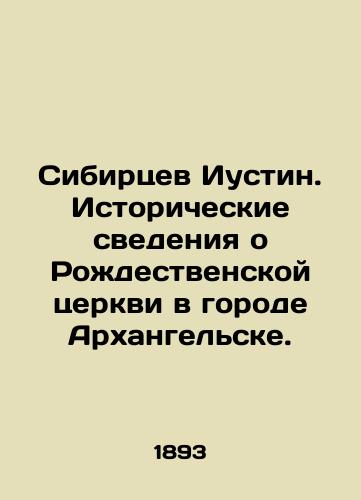 Сибирцев Иустин. Исторические сведения о Рождественской церкви в городе Архангельске.

1893